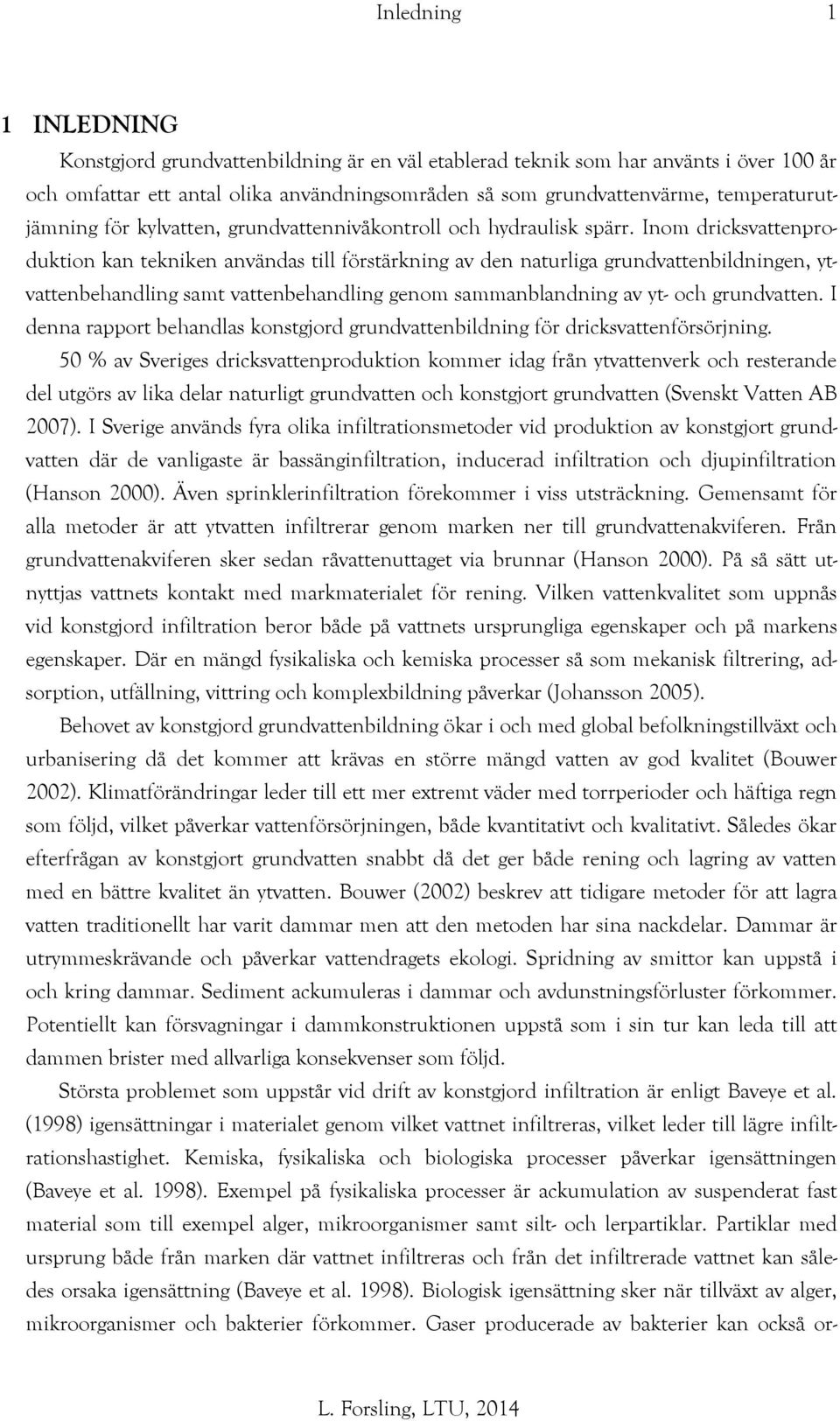 Inledning 1

1 INLEDNING

Konstgjord grundvattenbildning är en väl etablerad teknik som har använts i över 100 år och omfattar ett antal olika användningsområden så som grundvattenvärme, temperaturutjämning för kylvatten, grundvattennivåkontroll och hydraulisk spärr. Inom dricksvattenproduktion kan tekniken användas till förstärkning av den naturliga grundvattenbildningen, ytvattenbehandling samt vattenbehandling genom sammanblandning av yt- och grundvatten. I denna rapport behandlas konstgjord grundvattenbildning för dricksvattenförsörjning.

50 % av Sveriges dricksvattenproduktion kommer idag från ytvattenverk och resterande del utgörs av lika delar naturligt grundvatten och konstgjort grundvatten (Svenskt Vatten AB 2007). I Sverige används fyra olika infiltrationsmetoder vid produktion av konstgjort grundvatten där de vanligaste är bassänginfiltration, inducerad infiltration och djupinfiltration (Hanson 2000). Även sprinklerinfiltration förekommer i viss utsträckning. Gemensamt för alla metoder är att ytvatten infiltrerar genom marken ner till grundvattenakviferen. Från grundvattenakviferen sker sedan råvattenuttaget via brunnar (Hanson 2000). På så sätt utnyttjas vattnets kontakt med markmaterialet för rening. Vilken vattenkvalitet som uppnås vid konstgjord infiltration beror både på vattnets ursprungliga egenskaper och på markens egenskaper. Där en mängd fysikaliska och kemiska processer så som mekanisk filtrering, adsorption, utfällning, vittring och komplexbildning påverkar (Johansson 2005).

Behovet av konstgjord grundvattenbildning ökar i och med global befolkningstillväxt och urbanisering då det kommer att krävas en större mängd vatten av god kvalitet (Bouwer 2002). Klimatförändringar leder till ett mer extremt väder med torrperioder och häftiga regn som följd, vilket påverkar vattenförsörjningen, både kvantitativt och kvalitativt. Således ökar efterfrågan av konstgjort grundvatten snabbt då det ger både rening och lagring av vatten med en bättre kvalitet än ytvatten. Bouwer (2002) beskrev att tidigare metoder för att lagra vatten traditionellt har varit dammar men att den metoden har sina nackdelar. Dammar är utrymmeskrävande och påverkar vattendragets ekologi. Spridning av smittor kan uppstå i och kring dammar. Sediment ackumuleras i dammar och avdunstningsförluster förkommer. Potentiellt kan försvagningar i dammkonstruktionen uppstå som i sin tur kan leda till att dammen brister med allvarliga konsekvenser som följd.

Största problemet som uppstår vid drift av konstgjord infiltration är enligt Baveye et al. (1998) igensättningar i materialet genom vilket vattnet infiltreras, vilket leder till lägre infiltrationshastighet. Kemiska, fysikaliska och biologiska processer påverkar igensättningen (Baveye et al. 1998). Exempel på fysikaliska processer är ackumulation av suspenderat fast material som till exempel alger, mikroorganismer samt silt- och lerpartiklar. Partiklar med ursprung både från marken där vattnet infiltreras och från det infiltrerade vattnet kan således orsaka igensättning (Baveye et al. 1998). Biologisk igensättning sker när tillväxt av alger, mikroorganismer och bakterier förkommer. Gaser producerade av bakterier kan också or-

L. Forsling, LTU, 2014